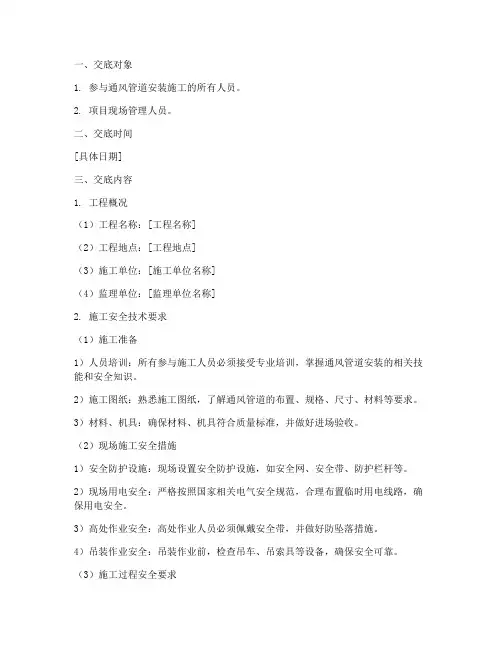 一、交底对象

1. 参与通风管道安装施工的所有人员。

2. 项目现场管理人员。

二、交底时间

[具体日期]

三、交底内容

1. 工程概况

（1）工程名称：[工程名称]

（2）工程地点：[工程地点]

（3）施工单位：[施工单位名称]

（4）监理单位：[监理单位名称]

2. 施工安全技术要求

（1）施工准备

1）人员培训：所有参与施工人员必须接受专业培训，掌握通风管道安装的相关技能和安全知识。

2）施工图纸：熟悉施工图纸，了解通风管道的布置、规格、尺寸、材料等要求。

3）材料、机具：确保材料、机具符合质量标准，并做好进场验收。

（2）现场施工安全措施

1）安全防护设施：现场设置安全防护设施，如安全网、安全带、防护栏杆等。

2）现场用电安全：严格按照国家相关电气安全规范，合理布置临时用电线路，确保用电安全。

3）高处作业安全：高处作业人员必须佩戴安全带，并做好防坠落措施。

4）吊装作业安全：吊装作业前，检查吊车、吊索具等设备，确保安全可靠。

（3）施工过程安全要求